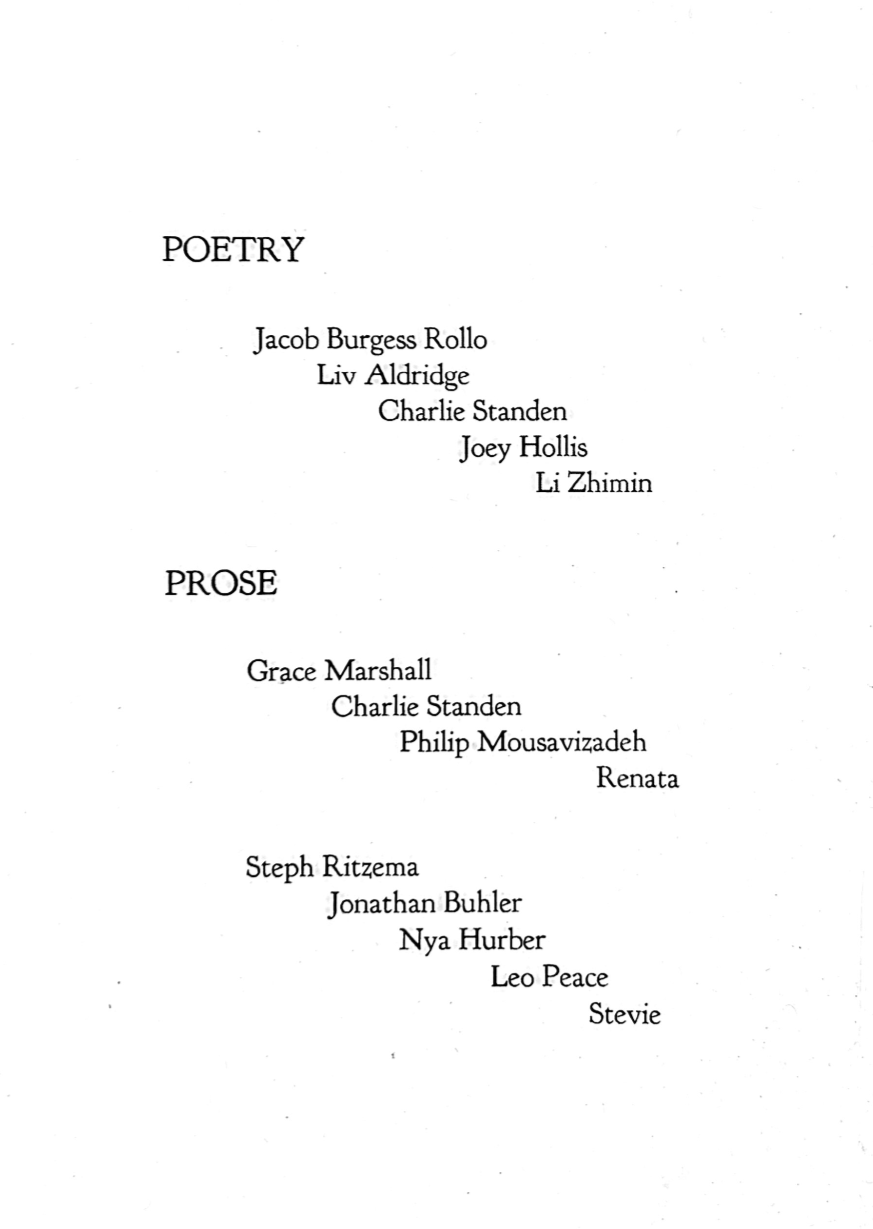 POETRY

Jacob Burgess Rollo
Liv Aldridge
Charlie Standen
Joey Hollis
Li Zhimin

PROSE

Grace Marshall
Charlie Standen
Philip Mousavizadeh
Renata

Steph Ritzema
Jonathan Buhler
Nya Hurber
Leo Peace
Stevie